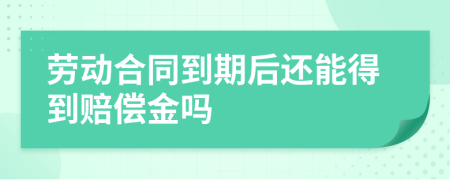 劳动合同到期后还能得到赔偿金吗